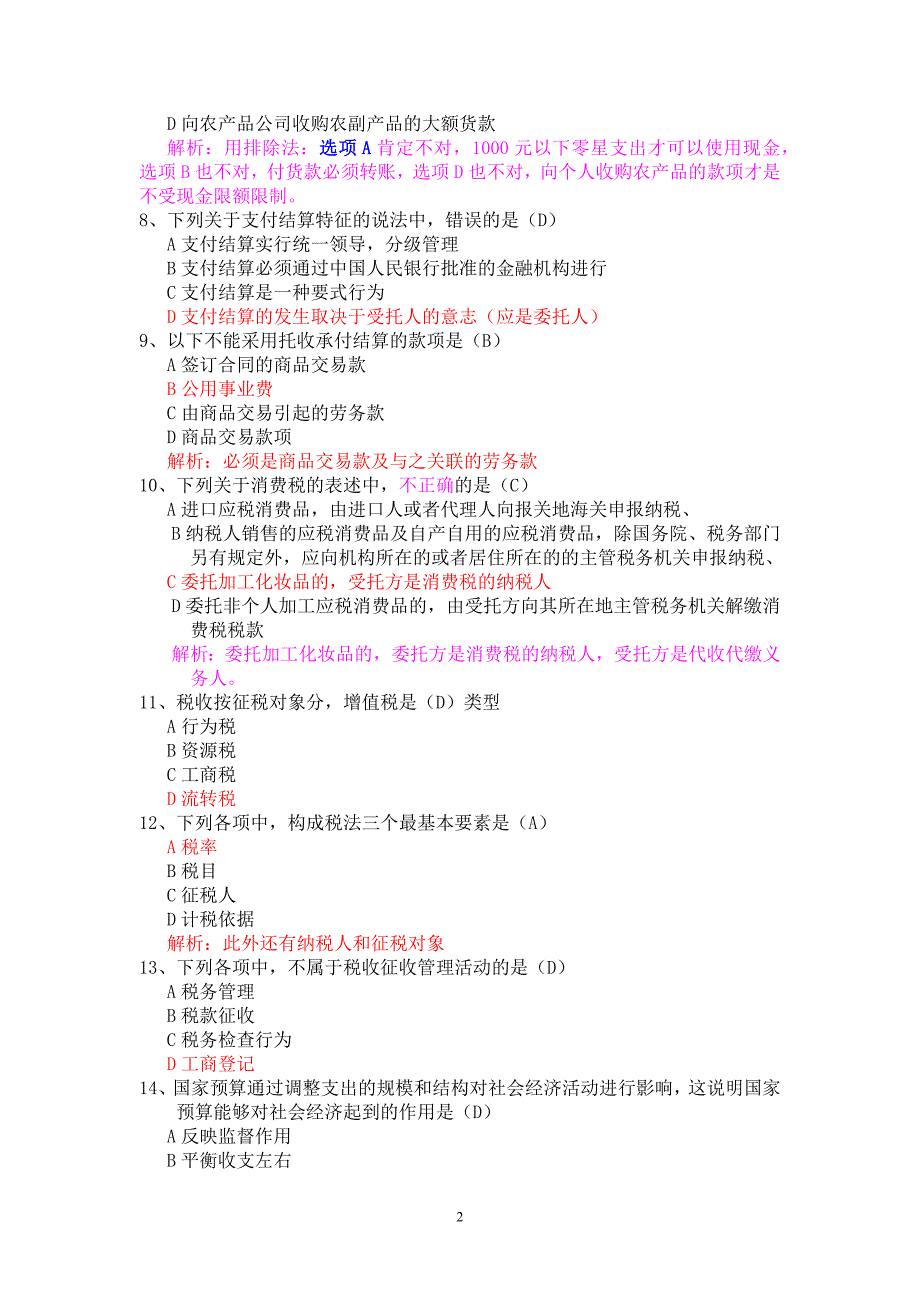 D 向农产品公司收购农副产品的大额货款
解析：用排除法：选项 A 肯定不对，1000 元以下零星支出才可以使用现金，选项 B 也不对，付货款必须转账，选项 D 也不对，向个人收购农产品的款项才是不受现金限额限制。
8、下列关于支付结算特征的说法中，错误的是（D）
A 支付结算实行统一领导，分级管理
B 支付结算必须通过中国人民银行批准的金融机构进行
C 支付结算是一种要式行为
D 支付结算的发生取决于受托人的意志（应是委托人）
9、以下不能采用托收承付结算的款项是（B）
A 签订合同的商品交易款
B 公用事业费
C 由商品交易引起的劳务款
D 商品交易款项
解析：必须是商品交易款及与之关联的劳务款
10、下列关于消费税的表述中，不正确的是（C）
A 进口应税消费品，由进口人或者代理人向报关地海关申报纳税、
B 纳税人销售的应税消费品及自产自用的应税消费品，除国务院、税务部门另有规定外，应向机构所在的或者居住所在的的主管税务机关申报纳税、
C 委托加工化妆品的，受托方是消费税的纳税人
D 委托非个人加工应税消费品的，由受托方向其所在地主管税务机关解缴消费税税款
解析：委托加工化妆品的，委托方是消费税的纳税人，受托方是代收代缴义务人。
11、税收按征税对象分，增值税是（D）类型
A 行为税
B 资源税
C 工商税
D 流转税
12、下列各项中，构成税法三个最基本要素是（A）
A 税率
B 税目
C 征税人
D 计税依据
解析：此外还有纳税人和征税对象
13、下列各项中，不属于税收征收管理活动的是（D）
A 税务管理
B 税款征收
C 税务检查行为
D 工商登记
14、国家预算通过调整支出的规模和结构对社会经济活动进行影响，这说明国家预算能够对社会经济起到的作用是（D）
A 反映监督作用
B 平衡收支左右

2